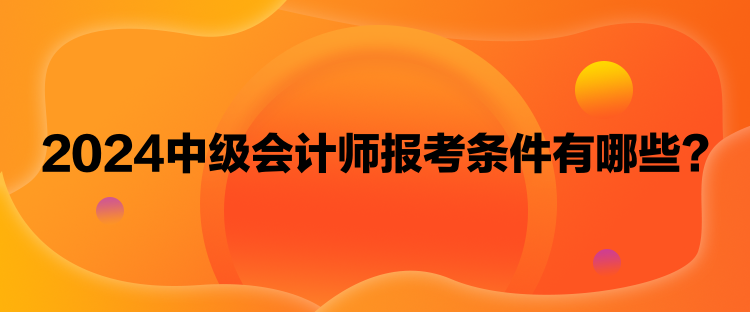 2024中级会计师报考条件有哪些？